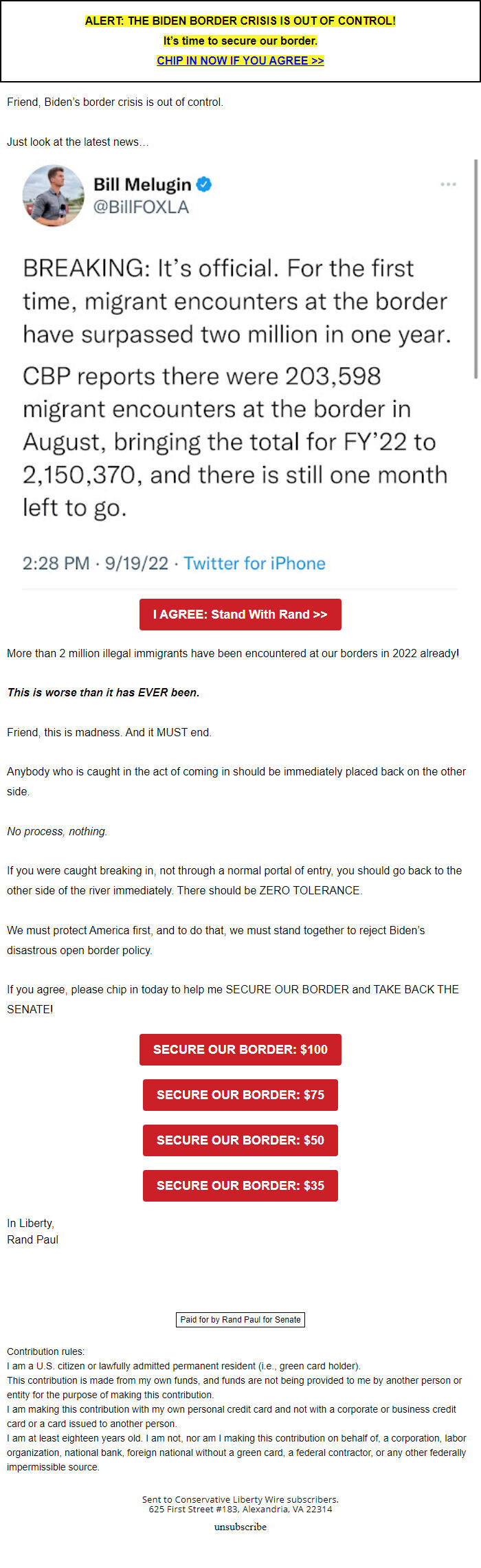 ALERT: THE BIDEN BORDER CRISIS IS OUT OF CONTROL!
It's time to secure our border.
CHIP IN NOW IF YOU AGREE >>

Friend, Biden's border crisis is out of control.

Just look at the latest news...

Bill Melugin
@BillFOXLA

BREAKING: It's official. For the first time, migrant encounters at the border have surpassed two million in one year.

CBP reports there were 203,598 migrant encounters at the border in August, bringing the total for FY'22 to 2,150,370, and there is still one month left to go.

2:28 PM · 9/19/22 · Twitter for iPhone

I AGREE: Stand With Rand >>

More than 2 million illegal immigrants have been encountered at our borders in 2022 already!

This is worse than it has EVER been.

Friend, this is madness. And it MUST end.

Anybody who is caught in the act of coming in should be immediately placed back on the other side.

No process, nothing.

If you were caught breaking in, not through a normal portal of entry, you should go back to the other side of the river immediately. There should be ZERO TOLERANCE.

We must protect America first, and to do that, we must stand together to reject Biden's disastrous open border policy.

If you agree, please chip in today to help me SECURE OUR BORDER and TAKE BACK THE SENATE!

SECURE OUR BORDER: $100

SECURE OUR BORDER: $75

SECURE OUR BORDER: $50

SECURE OUR BORDER: $35

In Liberty,
Rand Paul

Paid for by Rand Paul for Senate

Contribution rules:
I am a U.S. citizen or lawfully admitted permanent resident (i.e., green card holder).
This contribution is made from my own funds, and funds are not being provided to me by another person or entity for the purpose of making this contribution.
I am making this contribution with my own personal credit card and not with a corporate or business credit card or a card issued to another person.
I am at least eighteen years old. I am not, nor am I making this contribution on behalf of, a corporation, labor organization, national bank, foreign national without a green card, a federal contractor, or any other federally impermissible source.

Sent to Conservative Liberty Wire subscribers.
625 First Street #183, Alexandria, VA 22314

unsubscribe